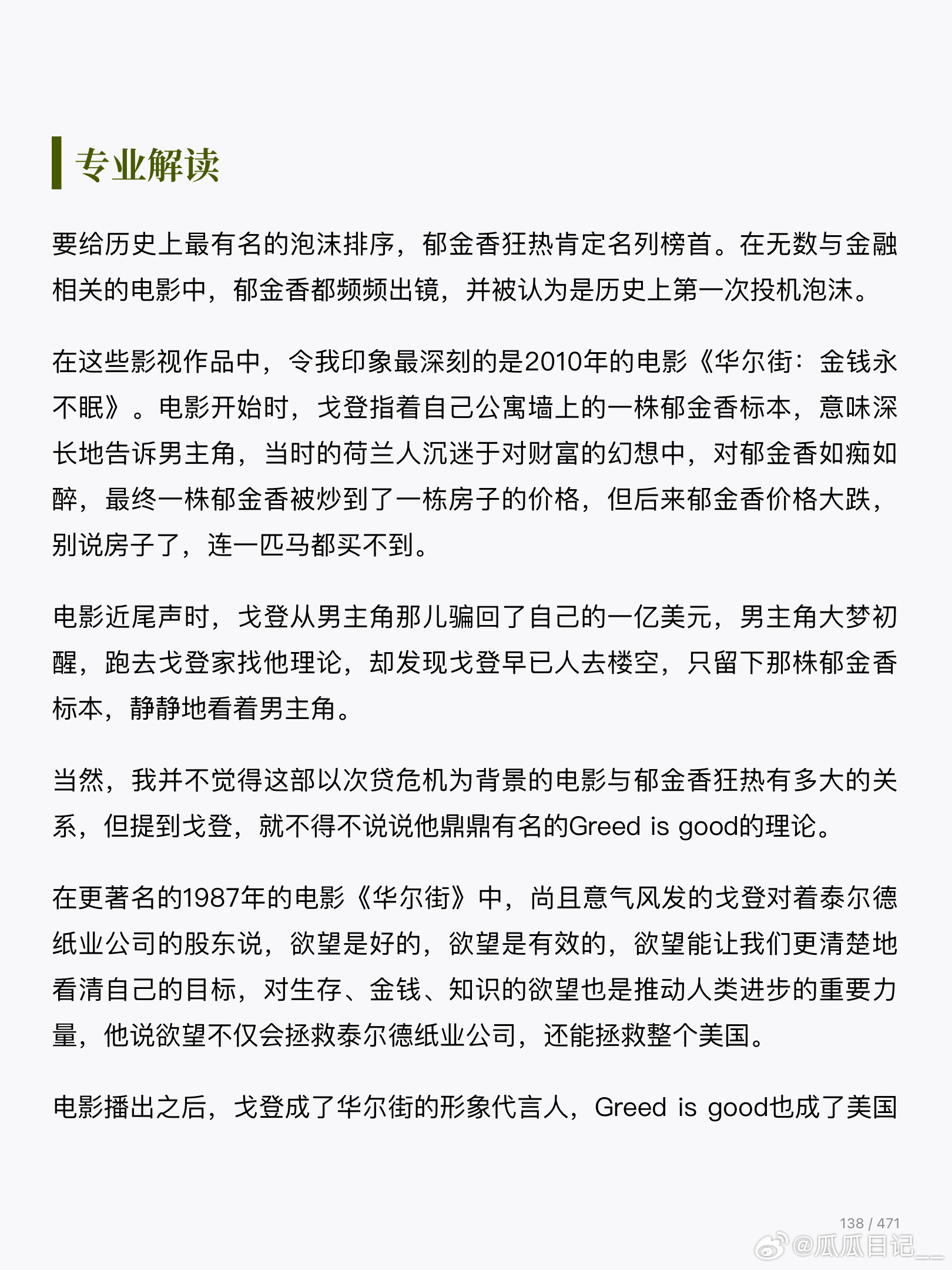 专业解读

要给历史上最有名的泡沫排序，郁金香狂热肯定名列榜首。在无数与金融相关的电影中，郁金香都频频出镜，并被认为是历史上第一次投机泡沫。

在这些影视作品中，令我印象最深刻的是2010年的电影《华尔街：金钱永不眠》。电影开始时，戈登指着自己公寓墙上的一株郁金香标本，意味深长地告诉男主角，当时的荷兰人沉迷于对财富的幻想中，对郁金香如痴如醉，最终一株郁金香被炒到了一栋房子的价格，但后来郁金香价格大跌，别说房子了，连一匹马都买不到。

电影近尾声时，戈登从男主角那儿骗回了自己的一亿美元，男主角大梦初醒，跑去戈登家找他理论，却发现戈登早已人去楼空，只留下那株郁金香标本，静静地看着男主角。

当然，我并不觉得这部以次贷危机为背景的电影与郁金香狂热有多大的关系，但提到戈登，就不得不说说他鼎鼎有名的Greed is good的理论。

在更著名的1987年的电影《华尔街》中，尚且意气风发的戈登对着泰尔德纸业公司的股东说，欲望是好的，欲望是有效的，欲望能让我们更清楚地看清自己的目标，对生存、金钱、知识的欲望也是推动人类进步的重要力量，他说欲望不仅会拯救泰尔德纸业公司，还能拯救整个美国。

电影播出之后，戈登成了华尔街的形象代言人，Greed is good也成了美国

138 / 471

@瓜瓜日记__